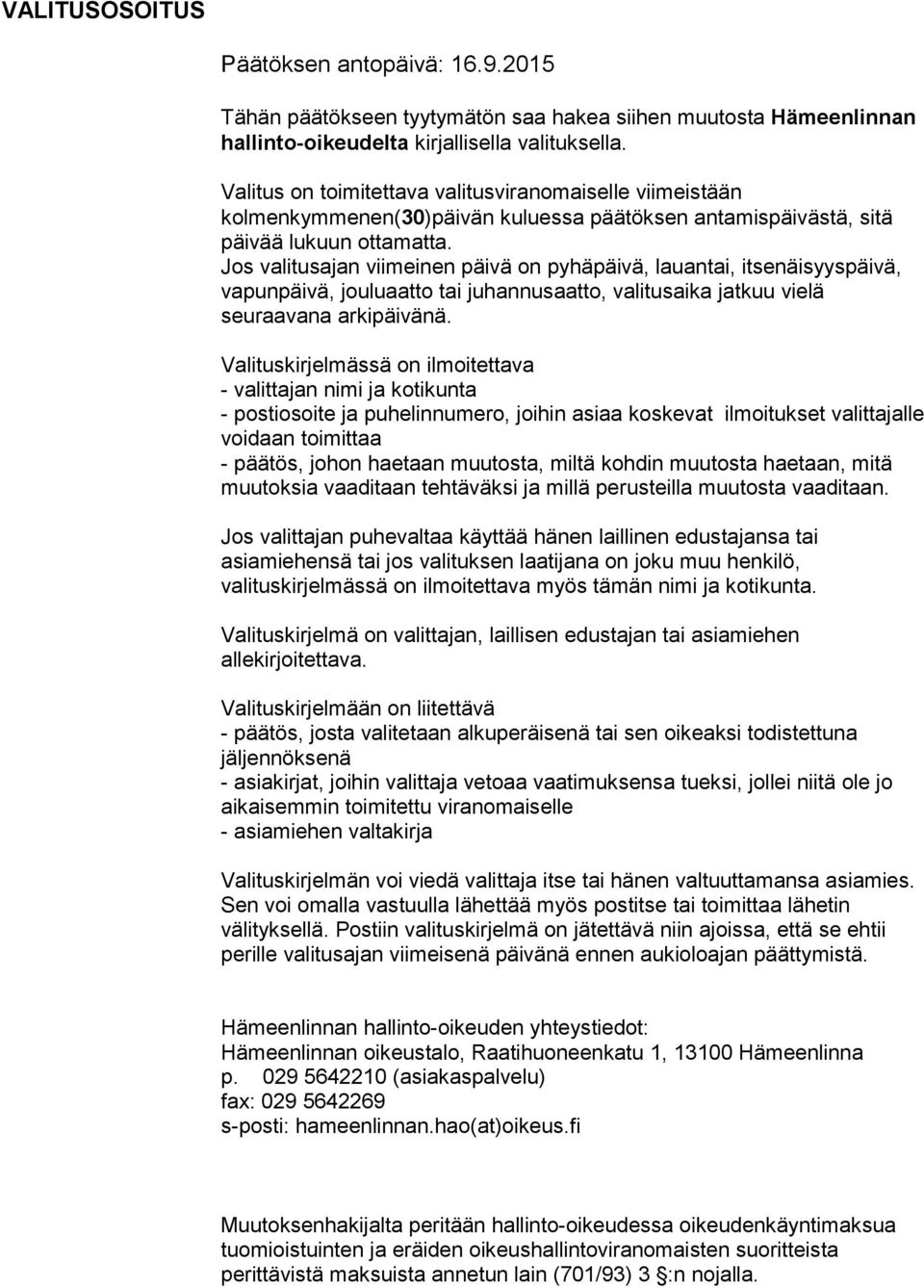 VALITUSOSOITUS

Päätöksen antopäivä: 16.9.2015

Tähän päätökseen tyytymätön saa hakea siihen muutosta Hämeenlinnan hallinto-oikeudelta kirjallisella valituksella.

Valitus on toimitettava valitusviranomaiselle viimeistään kolmenkymmenen(30)päivän kuluessa päätöksen antamispäivästä, sitä päivää lukuun ottamatta. Jos valitusajan viimeinen päivä on pyhäpäivä, lauantai, itsenäisyyspäivä, vapunpäivä, jouluaatto tai juhannusaatto, valitusaika jatkuu vielä seuraavana arkipäivänä.

Valituskirjelmässä on ilmoitettava
- valittajan nimi ja kotikunta
- postiosoite ja puhelinnumero, joihin asiaa koskevat ilmoitukset valittajalle voidaan toimittaa
- päätös, johon haetaan muutosta, miltä kohdin muutosta haetaan, mitä muutoksia vaaditaan tehtäväksi ja millä perusteilla muutosta vaaditaan.

Jos valittajan puhevaltaa käyttää hänen laillinen edustajansa tai asiamiehensä tai jos valituksen laatijana on joku muu henkilö, valituskirjelmässä on ilmoitettava myös tämän nimi ja kotikunta.

Valituskirjelmä on valittajan, laillisen edustajan tai asiamiehen allekirjoitettava.

Valituskirjelmään on liitettävä
- päätös, josta valitetaan alkuperäisenä tai sen oikeaksi todistettuna jäljennöksenä
- asiakirjat, joihin valittaja vetoaa vaatimuksensa tueksi, jollei niitä ole jo aikaisemmin toimitettu viranomaiselle
- asiamiehen valtakirja

Valituskirjelmän voi viedä valittaja itse tai hänen valtuuttamansa asiamies. Sen voi omalla vastuulla lähettää myös postitse tai toimittaa lähetin välityksellä. Postiin valituskirjelmä on jätettävä niin ajoissa, että se ehtii perille valitusajan viimeisenä päivänä ennen aukioloajan päättymistä.

Hämeenlinnan hallinto-oikeuden yhteystiedot:
Hämeenlinnan oikeustalo, Raatihuoneenkatu 1, 13100 Hämeenlinna
p. 029 5642210 (asiakaspalvelu)
fax: 029 5642269
s-posti: hameenlinnan.hao(at)oikeus.fi

Muutoksenhakijalta peritään hallinto-oikeudessa oikeudenkäyntimaksua tuomioistuinten ja eräiden oikeushallintoviranomaisten suoritteista perittävistä maksuista annetun lain (701/93) 3 §:n nojalla.